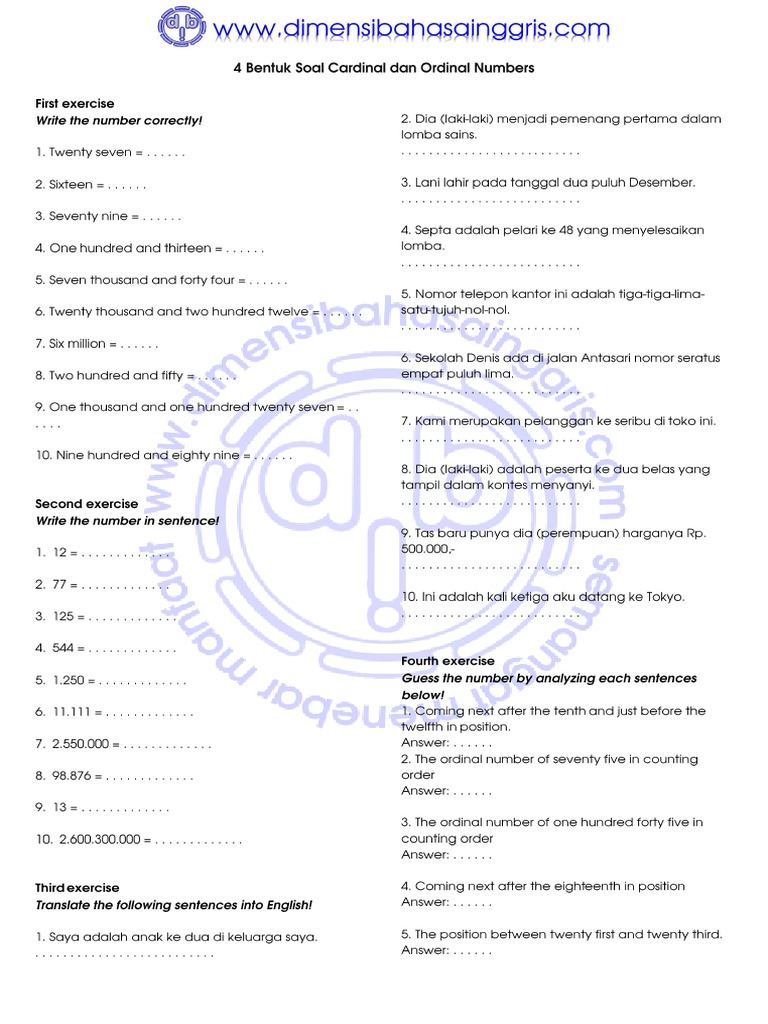 www.dimensibahasainggris.com

4 Bentuk Soal Cardinal dan Ordinal Numbers

First exercise
Write the number correctly!

1. Twenty seven = . . . . . .

2. Sixteen = . . . . . .

3. Seventy nine = . . . . . .

4. One hundred and thirteen = . . . . . .

5. Seven thousand and forty four = . . . . . .

6. Twenty thousand and two hundred twelve = . . . . . .

7. Six million = . . . . . .

8. Two hundred and fifty = . . . . . .

9. One thousand and one hundred twenty seven = . . . . . .

10. Nine hundred and eighty nine = . . . . . .

Second exercise
Write the number in sentence!

1. 12 = . . . . . . . . . . . . .

2. 77 = . . . . . . . . . . . . .

3. 125 = . . . . . . . . . . . . .

4. 544 = . . . . . . . . . . . . .

5. 1.250 = . . . . . . . . . . . . .

6. 11.111 = . . . . . . . . . . . . .

7. 2.550.000 = . . . . . . . . . . . . .

8. 98.876 = . . . . . . . . . . . . .

9. 13 = . . . . . . . . . . . . .

10. 2.600.300.000 = . . . . . . . . . . . . .

Third exercise
Translate the following sentences into English!

1. Saya adalah anak ke dua di keluarga saya.
. . . . . . . . . . . . . . . . . . . . . . . . . .

2. Dia (laki-laki) menjadi pemenang pertama dalam lomba sains.
. . . . . . . . . . . . . . . . . . . . . . . . . .

3. Lani lahir pada tanggal dua puluh Desember.
. . . . . . . . . . . . . . . . . . . . . . . . . .

4. Septa adalah pelari ke 48 yang menyelesaikan lomba.
. . . . . . . . . . . . . . . . . . . . . . . . . .

5. Nomor telepon kantor ini adalah tiga-tiga-lima-satu-tujuh-nol-nol.
. . . . . . . . . . . . . . . . . . . . . . . . . .

6. Sekolah Denis ada di jalan Antasari nomor seratus empat puluh lima.
. . . . . . . . . . . . . . . . . . . . . . . . . .

7. Kami merupakan pelanggan ke seribu di toko ini.
. . . . . . . . . . . . . . . . . . . . . . . . . .

8. Dia (laki-laki) adalah peserta ke dua belas yang tampil dalam kontes menyanyi.
. . . . . . . . . . . . . . . . . . . . . . . . . .

9. Tas baru punya dia (perempuan) harganya Rp. 500.000,-
. . . . . . . . . . . . . . . . . . . . . . . . . .

10. Ini adalah kali ketiga aku datang ke Tokyo.
. . . . . . . . . . . . . . . . . . . . . . . . . .

Fourth exercise
Guess the number by analyzing each sentences below!
1. Coming next after the tenth and just before the twelfth in position.
Answer: . . . . . .
2. The ordinal number of seventy five in counting order
Answer: . . . . . .

3. The ordinal number of one hundred forty five in counting order
Answer: . . . . . .

4. Coming next after the eighteenth in position
Answer: . . . . . .

5. The position between twenty first and twenty third.
Answer: . . . . . .